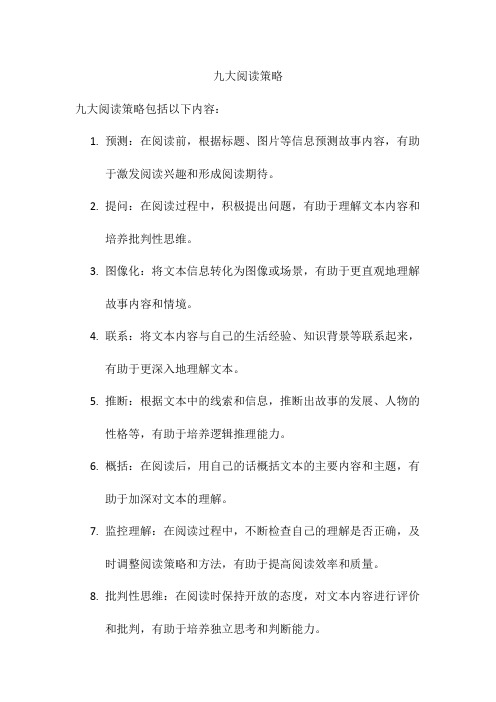 九大阅读策略

九大阅读策略包括以下内容：

1. 预测：在阅读前，根据标题、图片等信息预测故事内容，有助于激发阅读兴趣和形成阅读期待。

2. 提问：在阅读过程中，积极提出问题，有助于理解文本内容和培养批判性思维。

3. 图像化：将文本信息转化为图像或场景，有助于更直观地理解故事内容和情境。

4. 联系：将文本内容与自己的生活经验、知识背景等联系起来，有助于更深入地理解文本。

5. 推断：根据文本中的线索和信息，推断出故事的发展、人物的性格等，有助于培养逻辑推理能力。

6. 概括：在阅读后，用自己的话概括文本的主要内容和主题，有助于加深对文本的理解。

7. 监控理解：在阅读过程中，不断检查自己的理解是否正确，及时调整阅读策略和方法，有助于提高阅读效率和质量。

8. 批判性思维：在阅读时保持开放的态度，对文本内容进行评价和批判，有助于培养独立思考和判断能力。